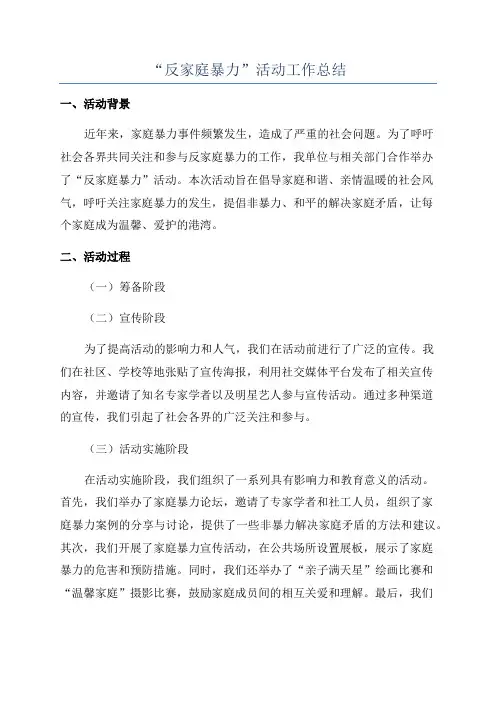 “反家庭暴力”活动工作总结

一、活动背景

近年来，家庭暴力事件频繁发生，造成了严重的社会问题。为了呼吁社会各界共同关注和参与反家庭暴力的工作，我单位与相关部门合作举办了“反家庭暴力”活动。本次活动旨在倡导家庭和谐、亲情温暖的社会风气，呼吁关注家庭暴力的发生，提倡非暴力、和平的解决家庭矛盾，让每个家庭成为温馨、爱护的港湾。

二、活动过程

（一）筹备阶段

（二）宣传阶段

为了提高活动的影响力和人气，我们在活动前进行了广泛的宣传。我们在社区、学校等地张贴了宣传海报，利用社交媒体平台发布了相关宣传内容，并邀请了知名专家学者以及明星艺人参与宣传活动。通过多种渠道的宣传，我们引起了社会各界的广泛关注和参与。

（三）活动实施阶段

在活动实施阶段，我们组织了一系列具有影响力和教育意义的活动。首先，我们举办了家庭暴力论坛，邀请了专家学者和社工人员，组织了家庭暴力案例的分享与讨论，提供了一些非暴力解决家庭矛盾的方法和建议。其次，我们开展了家庭暴力宣传活动，在公共场所设置展板，展示了家庭暴力的危害和预防措施。同时，我们还举办了“亲子满天星”绘画比赛和“温馨家庭”摄影比赛，鼓励家庭成员间的相互关爱和理解。最后，我们